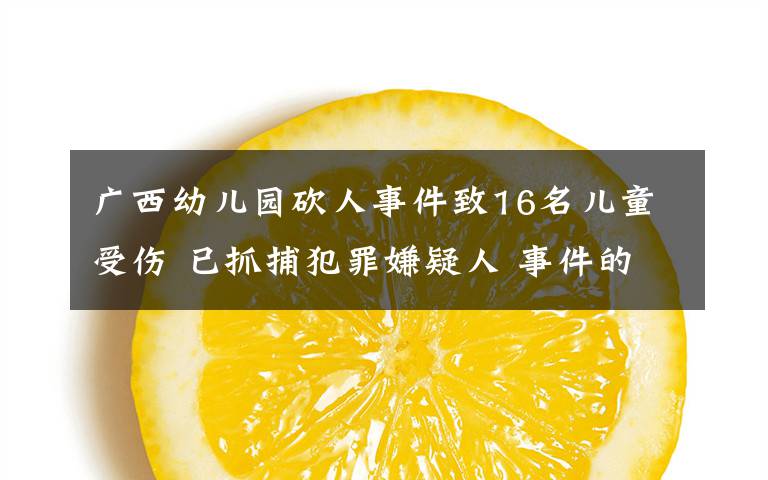 广西幼儿园砍人事件致16名儿童受伤 已抓捕犯罪嫌疑人 事件的